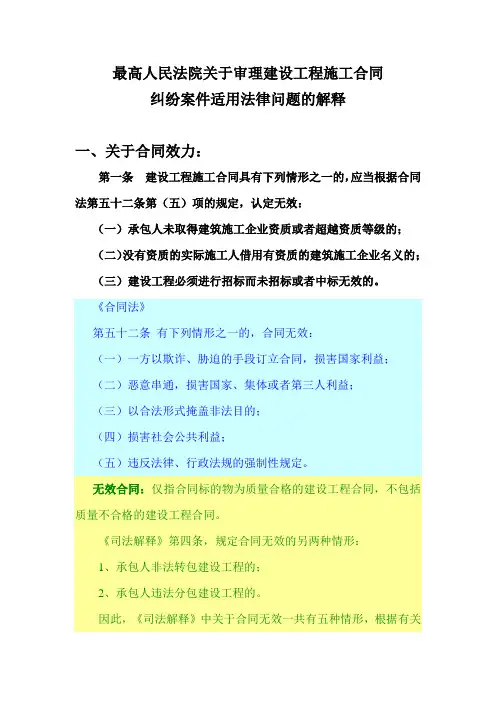 最高人民法院关于审理建设工程施工合同
纠纷案件适用法律问题的解释

一、关于合同效力：

第一条　建设工程施工合同具有下列情形之一的，应当根据合同法第五十二条第（五）项的规定，认定无效：

（一）承包人未取得建筑施工企业资质或者超越资质等级的；

（二）没有资质的实际施工人借用有资质的建筑施工企业名义的；

（三）建设工程必须进行招标而未招标或者中标无效的。

《合同法》

第五十二条 有下列情形之一的，合同无效：

（一）一方以欺诈、胁迫的手段订立合同，损害国家利益；

（二）恶意串通，损害国家、集体或者第三人利益；

（三）以合法形式掩盖非法目的；

（四）损害社会公共利益；

（五）违反法律、行政法规的强制性规定。

无效合同：仅指合同标的物为质量合格的建设工程合同，不包括质量不合格的建设工程合同。

《司法解释》第四条，规定合同无效的另两种情形：

1、承包人非法转包建设工程的；

2、承包人违法分包建设工程的。

因此，《司法解释》中关于合同无效一共有五种情形，根据有关